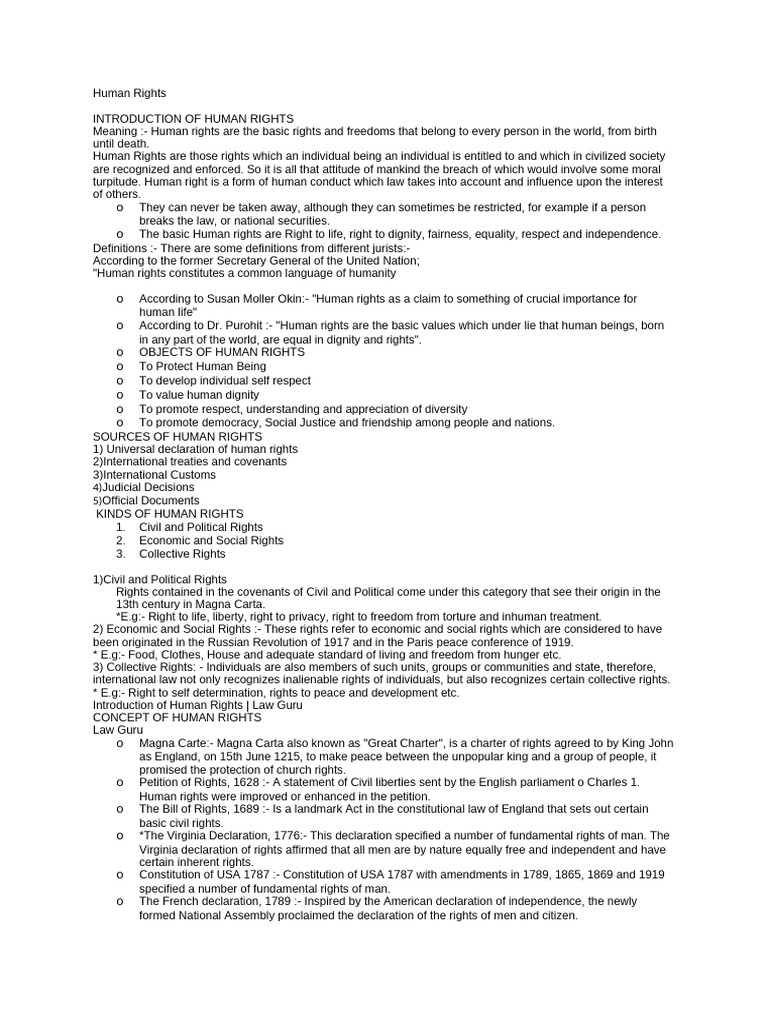 Human Rights

INTRODUCTION OF HUMAN RIGHTS
Meaning :- Human rights are the basic rights and freedoms that belong to every person in the world, from birth until death.
Human Rights are those rights which an individual being an individual is entitled to and which in civilized society are recognized and enforced. So it is all that attitude of mankind the breach of which would involve some moral turpitude. Human right is a form of human conduct which law takes into account and influence upon the interest of others.
o They can never be taken away, although they can sometimes be restricted, for example if a person breaks the law, or national securities.
o The basic Human rights are Right to life, right to dignity, fairness, equality, respect and independence.
Definitions :- There are some definitions from different jurists:-
According to the former Secretary General of the United Nation;
"Human rights constitutes a common language of humanity

o According to Susan Moller Okin:- "Human rights as a claim to something of crucial importance for human life"
o According to Dr. Purohit :- "Human rights are the basic values which under lie that human beings, born in any part of the world, are equal in dignity and rights".
o OBJECTS OF HUMAN RIGHTS
o To Protect Human Being
o To develop individual self respect
o To value human dignity
o To promote respect, understanding and appreciation of diversity
o To promote democracy, Social Justice and friendship among people and nations.
SOURCES OF HUMAN RIGHTS
1) Universal declaration of human rights
2)International treaties and covenants
3)International Customs
4)Judicial Decisions
5)Official Documents
KINDS OF HUMAN RIGHTS
1. Civil and Political Rights
2. Economic and Social Rights
3. Collective Rights

1)Civil and Political Rights
Rights contained in the covenants of Civil and Political come under this category that see their origin in the 13th century in Magna Carta.
*E.g:- Right to life, liberty, right to privacy, right to freedom from torture and inhuman treatment.
2) Economic and Social Rights :- These rights refer to economic and social rights which are considered to have been originated in the Russian Revolution of 1917 and in the Paris peace conference of 1919.
* E.g:- Food, Clothes, House and adequate standard of living and freedom from hunger etc.
3) Collective Rights: - Individuals are also members of such units, groups or communities and state, therefore, international law not only recognizes inalienable rights of individuals, but also recognizes certain collective rights.
* E.g:- Right to self determination, rights to peace and development etc.
Introduction of Human Rights | Law Guru
CONCEPT OF HUMAN RIGHTS
Law Guru
o Magna Carte:- Magna Carta also known as "Great Charter", is a charter of rights agreed to by King John as England, on 15th June 1215, to make peace between the unpopular king and a group of people, it promised the protection of church rights.
o Petition of Rights, 1628 :- A statement of Civil liberties sent by the English parliament o Charles 1. Human rights were improved or enhanced in the petition.
o The Bill of Rights, 1689 :- Is a landmark Act in the constitutional law of England that sets out certain basic civil rights.
o *The Virginia Declaration, 1776:- This declaration specified a number of fundamental rights of man. The Virginia declaration of rights affirmed that all men are by nature equally free and independent and have certain inherent rights.
o Constitution of USA 1787 :- Constitution of USA 1787 with amendments in 1789, 1865, 1869 and 1919 specified a number of fundamental rights of man.
o The French declaration, 1789 :- Inspired by the American declaration of independence, the newly formed National Assembly proclaimed the declaration of the rights of men and citizen.